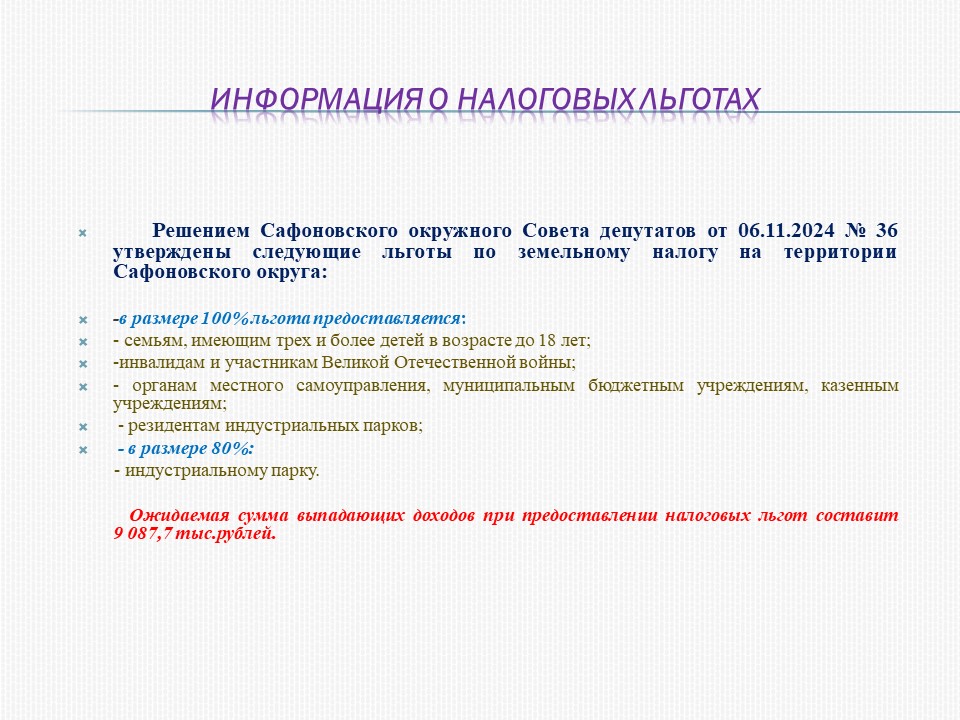 ИНФОРМАЦИЯ О НАЛОГОВЫХ ЛЬГОТАХ

Решением Сафоновского окружного Совета депутатов от 06.11.2024 № 36 утверждены следующие льготы по земельному налогу на территории Сафоновского округа:

-в размере 100%льгота предоставляется:
- семьям, имеющим трех и более детей в возрасте до 18 лет;
-инвалидам и участникам Великой Отечественной войны;
- органам местного самоуправления, муниципальным бюджетным учреждениям, казенным учреждениям;
- резидентам индустриальных парков;
- в размере 80%:
- индустриальному парку.

Ожидаемая сумма выпадающих доходов при предоставлении налоговых льгот составит 9 087,7 тыс.рублей.